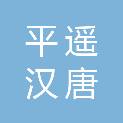 平遥
汉唐